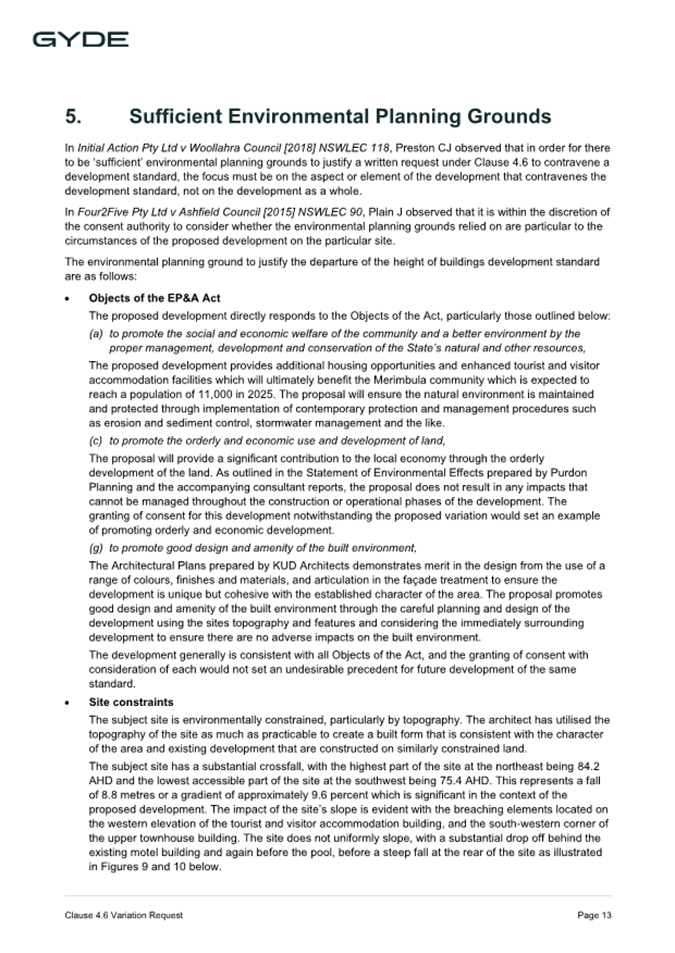 GYDE

5. Sufficient Environmental Planning Grounds

In Initial Action Pty Ltd v Woollahra Council [2018] NSWLEC 118, Preston CJ observed that in order for there to be 'sufficient' environmental planning grounds to justify a written request under Clause 4.6 to contravene a development standard, the focus must be on the aspect or element of the development that contravenes the development standard, not on the development as a whole.

In Four2Five Pty Ltd v Ashfield Council [2015] NSWLEC 90, Plain J observed that it is within the discretion of the consent authority to consider whether the environmental planning grounds relied on are particular to the circumstances of the proposed development on the particular site.

The environmental planning ground to justify the departure of the height of buildings development standard are as follows:

• Objects of the EP&A Act

The proposed development directly responds to the Objects of the Act, particularly those outlined below:

(a) to promote the social and economic welfare of the community and a better environment by the proper management, development and conservation of the State's natural and other resources,

The proposed development provides additional housing opportunities and enhanced tourist and visitor accommodation facilities which will ultimately benefit the Merimbula community which is expected to reach a population of 11,000 in 2025. The proposal will ensure the natural environment is maintained and protected through implementation of contemporary protection and management procedures such as erosion and sediment control, stormwater management and the like.

(c) to promote the orderly and economic use and development of land,

The proposal will provide a significant contribution to the local economy through the orderly development of the land. As outlined in the Statement of Environmental Effects prepared by Purdon Planning and the accompanying consultant reports, the proposal does not result in any impacts that cannot be managed throughout the construction or operational phases of the development. The granting of consent for this development notwithstanding the proposed variation would set an example of promoting orderly and economic development.

(g) to promote good design and amenity of the built environment,

The Architectural Plans prepared by KUD Architects demonstrates merit in the design from the use of a range of colours, finishes and materials, and articulation in the façade treatment to ensure the development is unique but cohesive with the established character of the area. The proposal promotes good design and amenity of the built environment through the careful planning and design of the development using the sites topography and features and considering the immediately surrounding development to ensure there are no adverse impacts on the built environment.

The development generally is consistent with all Objects of the Act, and the granting of consent with consideration of each would not set an undesirable precedent for future development of the same standard.

• Site constraints

The subject site is environmentally constrained, particularly by topography. The architect has utilised the topography of the site as much as practicable to create a built form that is consistent with the character of the area and existing development that are constructed on similarly constrained land.

The subject site has a substantial crossfall, with the highest part of the site at the northeast being 84.2 AHD and the lowest accessible part of the site at the southwest being 75.4 AHD. This represents a fall of 8.8 metres or a gradient of approximately 9.6 percent which is significant in the context of the proposed development. The impact of the site's slope is evident with the breaching elements located on the western elevation of the tourist and visitor accommodation building, and the south-western corner of the upper townhouse building. The site does not uniformly slope, with a substantial drop off behind the existing motel building and again before the pool, before a steep fall at the rear of the site as illustrated in Figures 9 and 10 below.

Clause 4.6 Variation Request

Page 13